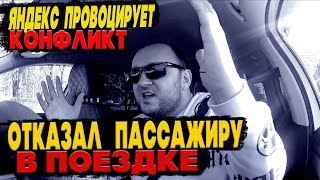 ЯНДЕКС ПРОВОЦИРУЕТ
КОНФЛИКТ

ОТКАЗАЛ ПАССАЖИРУ
В ПОЕЗДКЕ